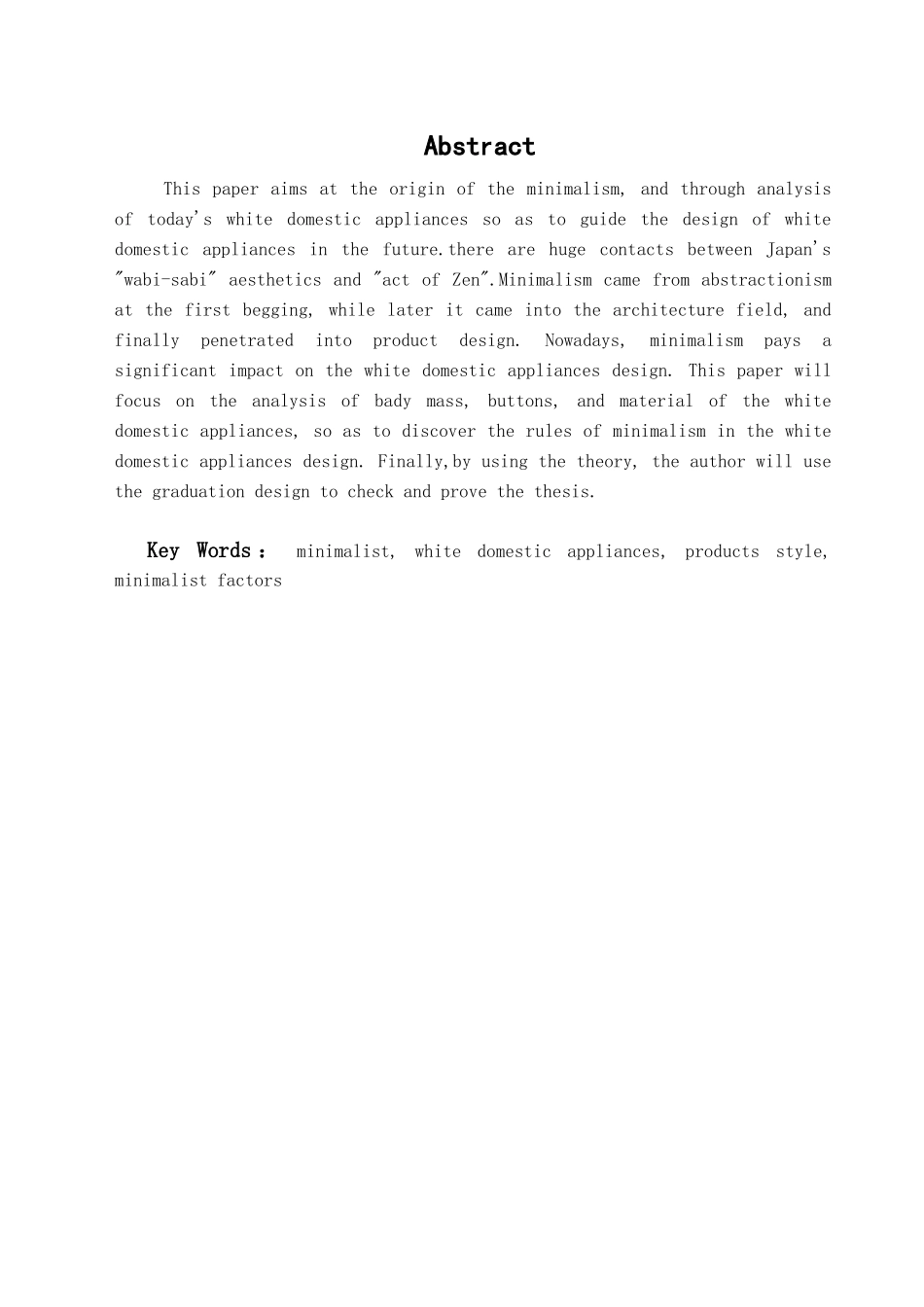 Abstract

This paper aims at the origin of the minimalism, and through analysis of today's white domestic appliances so as to guide the design of white domestic appliances in the future.there are huge contacts between Japan's "wabi-sabi" aesthetics and "act of Zen".Minimalism came from abstractionism at the first begging, while later it came into the architecture field, and finally penetrated into product design. Nowadays, minimalism pays a significant impact on the white domestic appliances design. This paper will focus on the analysis of bady mass, buttons, and material of the white domestic appliances, so as to discover the rules of minimalism in the white domestic appliances design. Finally,by using the theory, the author will use the graduation design to check and prove the thesis.

Key Words： minimalist, white domestic appliances, products style, minimalist factors